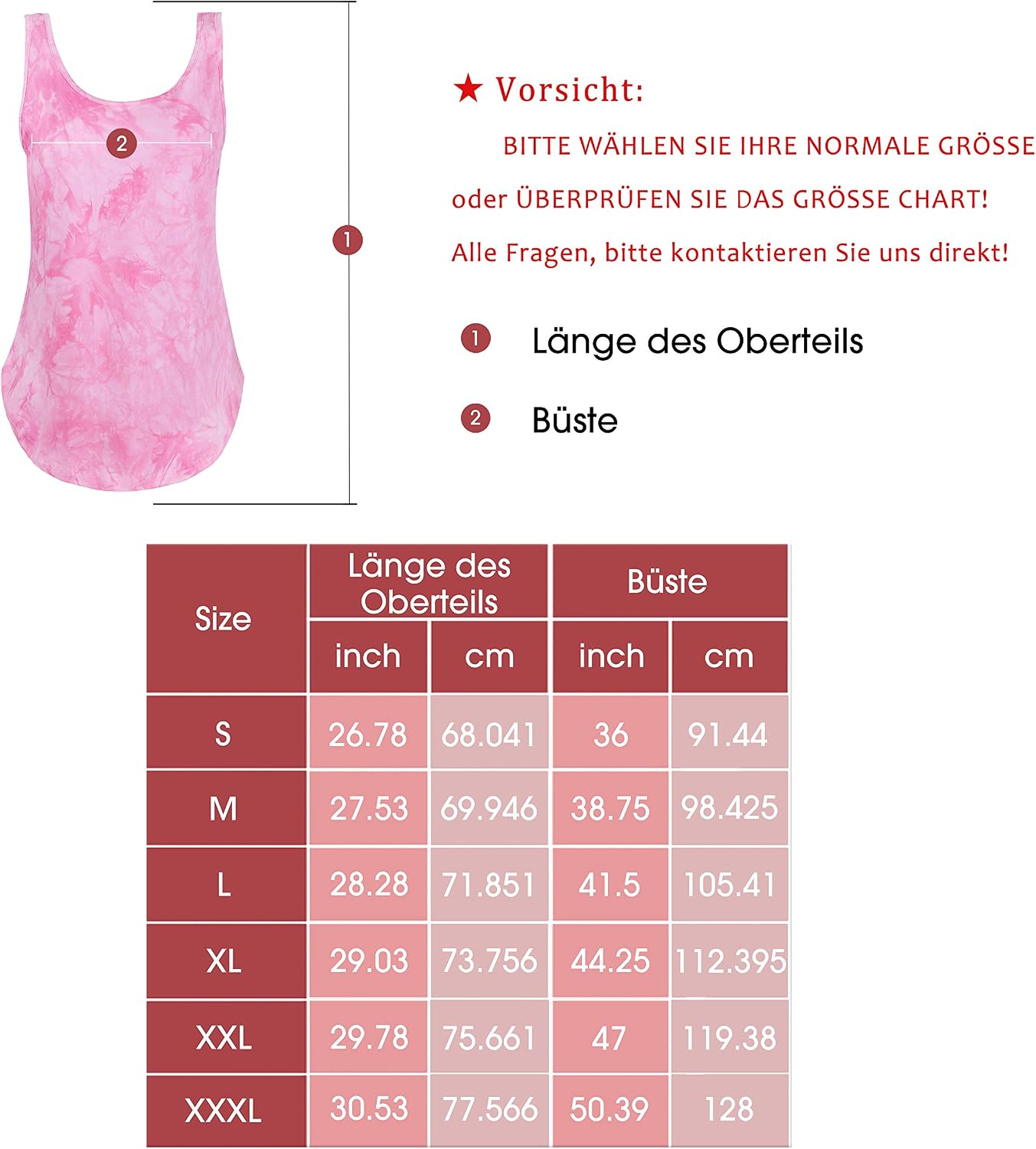 2

1

★ Vorsicht:

BITTE WÄHLEN SIE IHRE NORMALE GRÖSSE oder ÜBERPRÜFEN SIE DAS GRÖSSE CHART!

Alle Fragen, bitte kontaktieren Sie uns direkt!

1 Länge des Oberteils

2 Büste

| Size | Länge des Oberteils inch | Länge des Oberteils cm | Büste inch | Büste cm |
|---|---|---|---|---|
| S | 26.78 | 68.041 | 36 | 91.44 |
| M | 27.53 | 69.946 | 38.75 | 98.425 |
| L | 28.28 | 71.851 | 41.5 | 105.41 |
| XL | 29.03 | 73.756 | 44.25 | 112.395 |
| XXL | 29.78 | 75.661 | 47 | 119.38 |
| XXXL | 30.53 | 77.566 | 50.39 | 128 |